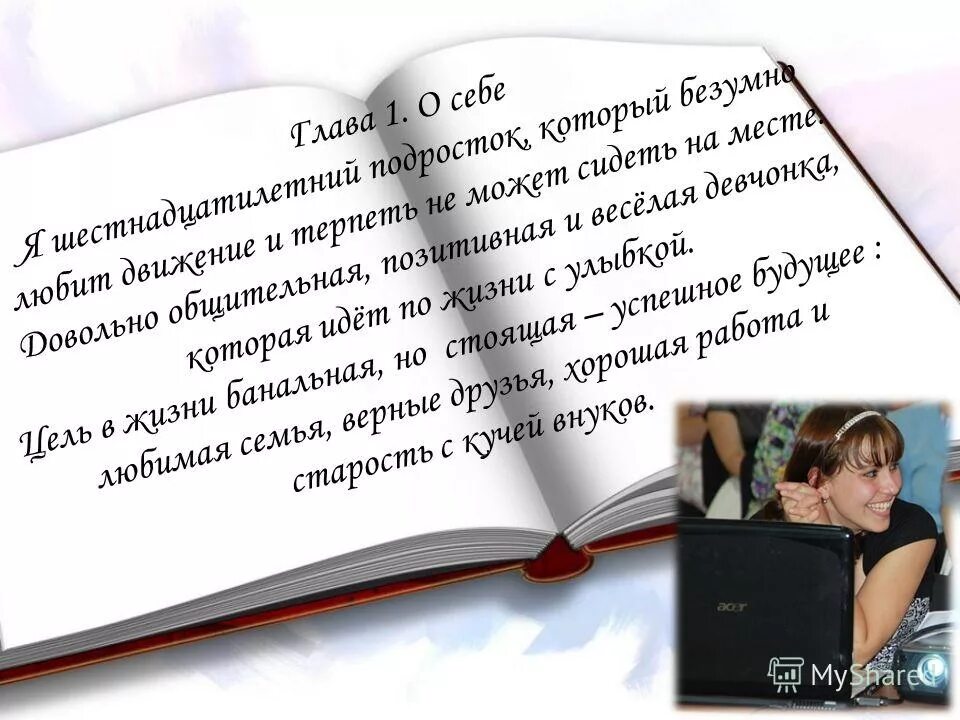 Глава 1. О себе

Я шестнадцатилетний подросток, который безумно любит движение и терпеть не может сидеть на месте. Довольно общительная, позитивная и весёлая девчонка, которая идёт по жизни с улыбкой.

Цель в жизни банальная, но стоящая – успешное будущее : любимая семья, верные друзья, хорошая работа и старость с кучей внуков.

acer

MyShared